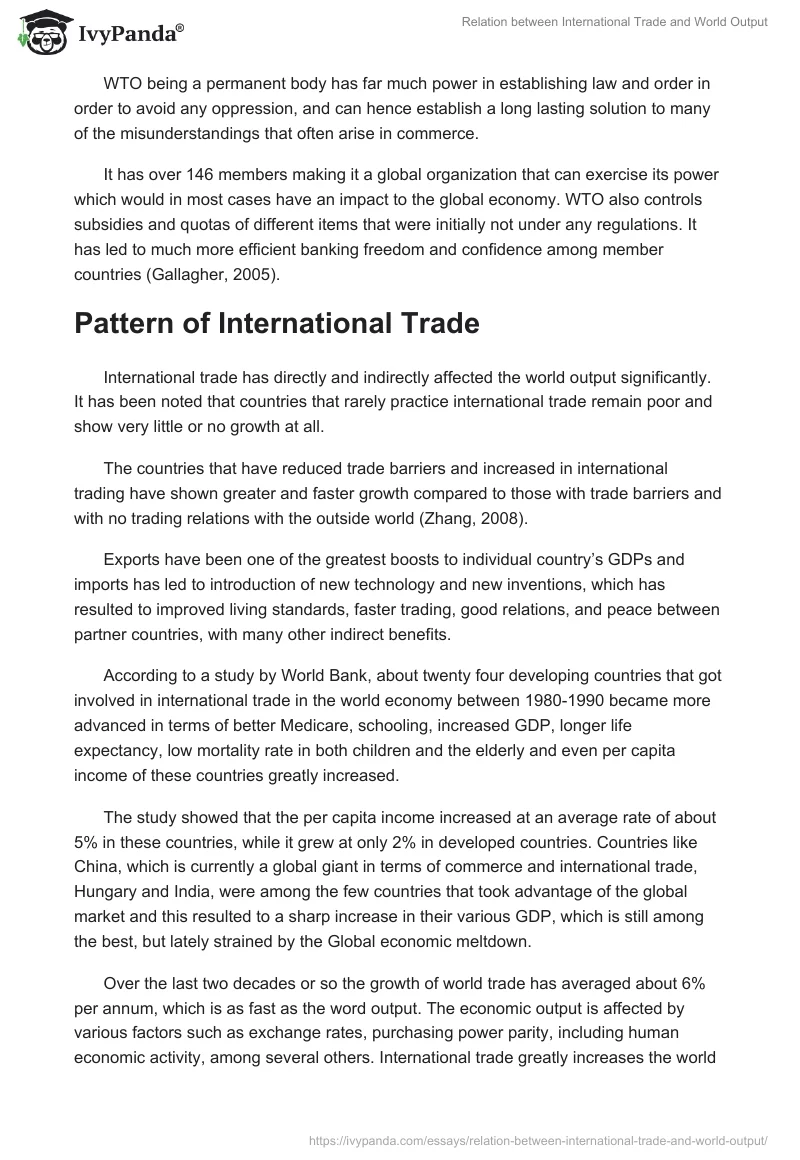 IvyPanda®

Relation between International Trade and World Output

WTO being a permanent body has far much power in establishing law and order in order to avoid any oppression, and can hence establish a long lasting solution to many of the misunderstandings that often arise in commerce.

It has over 146 members making it a global organization that can exercise its power which would in most cases have an impact to the global economy. WTO also controls subsidies and quotas of different items that were initially not under any regulations. It has led to much more efficient banking freedom and confidence among member countries (Gallagher, 2005).

Pattern of International Trade

International trade has directly and indirectly affected the world output significantly. It has been noted that countries that rarely practice international trade remain poor and show very little or no growth at all.

The countries that have reduced trade barriers and increased in international trading have shown greater and faster growth compared to those with trade barriers and with no trading relations with the outside world (Zhang, 2008).

Exports have been one of the greatest boosts to individual country's GDPs and imports has led to introduction of new technology and new inventions, which has resulted to improved living standards, faster trading, good relations, and peace between partner countries, with many other indirect benefits.

According to a study by World Bank, about twenty four developing countries that got involved in international trade in the world economy between 1980-1990 became more advanced in terms of better Medicare, schooling, increased GDP, longer life expectancy, low mortality rate in both children and the elderly and even per capita income of these countries greatly increased.

The study showed that the per capita income increased at an average rate of about 5% in these countries, while it grew at only 2% in developed countries. Countries like China, which is currently a global giant in terms of commerce and international trade, Hungary and India, were among the few countries that took advantage of the global market and this resulted to a sharp increase in their various GDP, which is still among the best, but lately strained by the Global economic meltdown.

Over the last two decades or so the growth of world trade has averaged about 6% per annum, which is as fast as the word output. The economic output is affected by various factors such as exchange rates, purchasing power parity, including human economic activity, among several others. International trade greatly increases the world

https://ivypanda.com/essays/relation-between-international-trade-and-world-output/